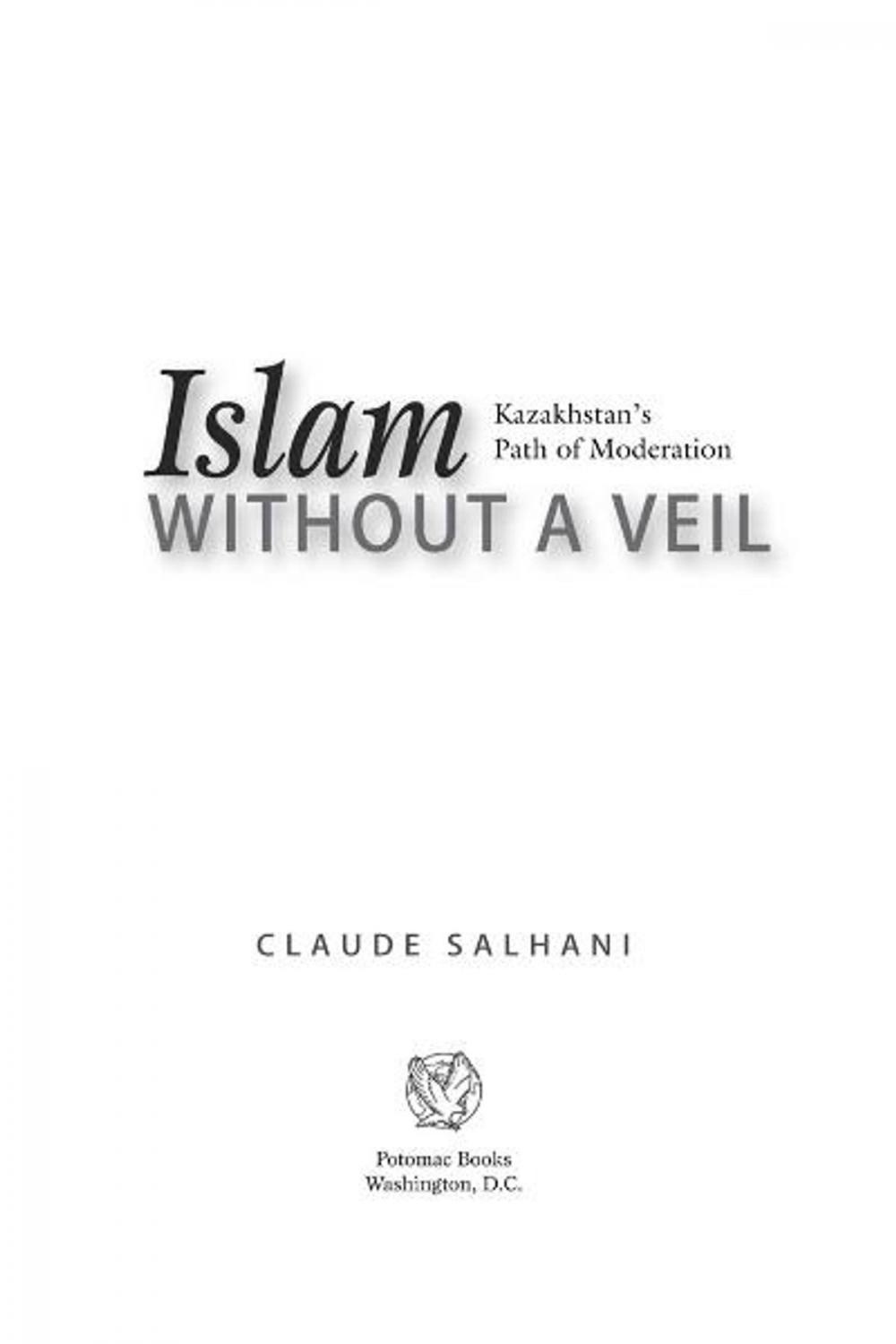 Islam
Kazakhstan's Path of Moderation
WITHOUT A VEIL

CLAUDE SALHANI

Potomac Books
Washington, D.C.